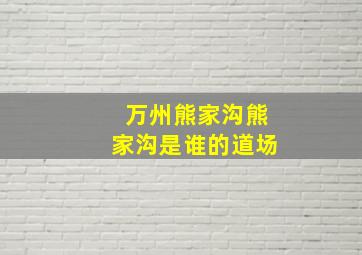 万州熊家沟熊家沟是谁的道场